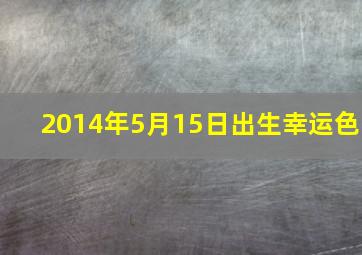 2014年5月15日出生幸运色